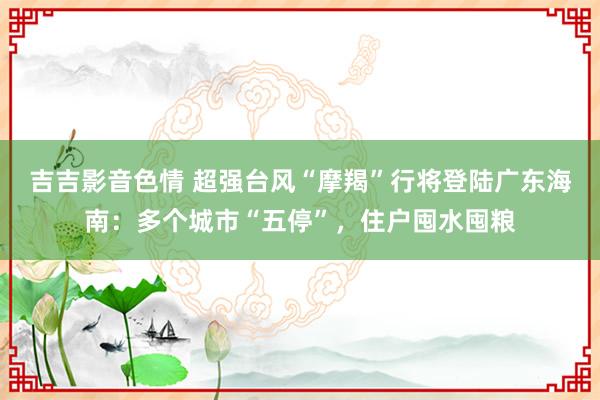 吉吉影音色情 超强台风“摩羯”行将登陆广东海南：多个城市“五停”，住户囤水囤粮